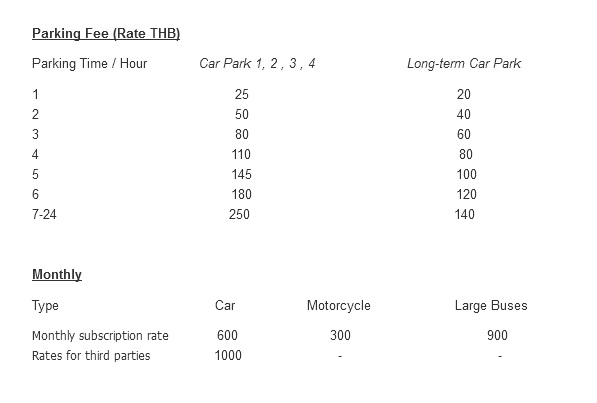 Parking Fee (Rate THB)

| Parking Time / Hour | Car Park 1, 2 , 3 , 4 | Long-term Car Park |
|---|---|---|
| 1 | 25 | 20 |
| 2 | 50 | 40 |
| 3 | 80 | 60 |
| 4 | 110 | 80 |
| 5 | 145 | 100 |
| 6 | 180 | 120 |
| 7-24 | 250 | 140 |

Monthly

| Type | Car | Motorcycle | Large Buses |
|---|---|---|---|
| Monthly subscription rate | 600 | 300 | 900 |
| Rates for third parties | 1000 | - | - |